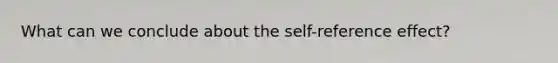 What can we conclude about the self-reference effect?